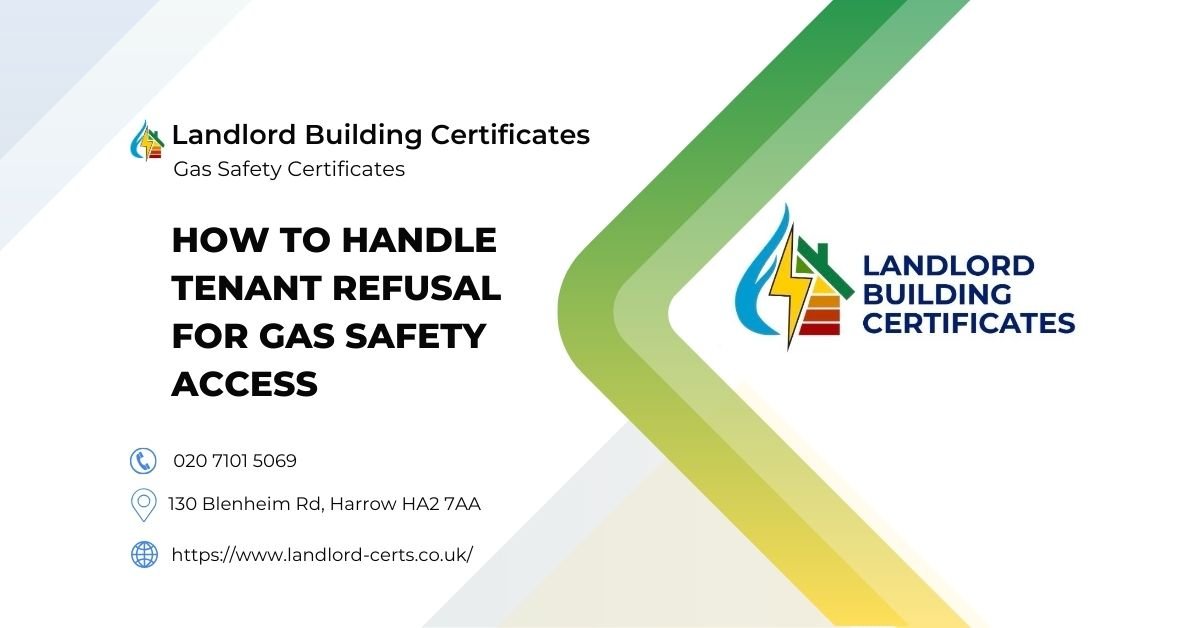 Landlord Building Certificates
Gas Safety Certificates

HOW TO HANDLE TENANT REFUSAL FOR GAS SAFETY ACCESS

020 7101 5069

130 Blenheim Rd, Harrow HA2 7AA

https://www.landlord-certs.co.uk/

LANDLORD BUILDING CERTIFICATES